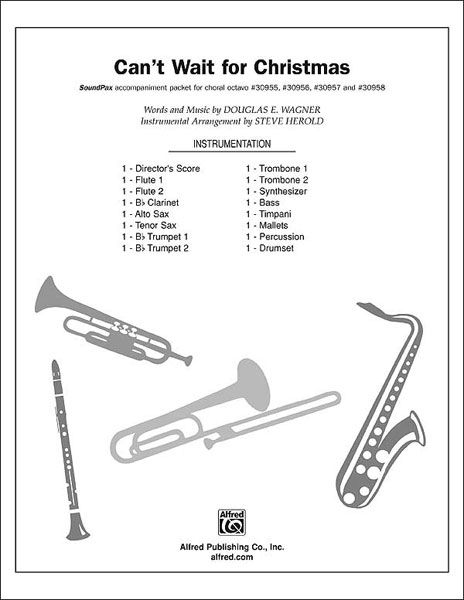 Can't Wait for Christmas

SoundPax accompaniment packet for choral octavo #30955, #30956, #30957 and #30958

Words and Music by DOUGLAS E. WAGNER
Instrumental Arrangement by STEVE HEROLD

INSTRUMENTATION

1 - Director's Score
1 - Flute 1
1 - Flute 2
1 - B♭ Clarinet
1 - Alto Sax
1 - Tenor Sax
1 - B♭ Trumpet 1
1 - B♭ Trumpet 2

1 - Trombone 1
1 - Trombone 2
1 - Synthesizer
1 - Bass
1 - Timpani
1 - Mallets
1 - Percussion
1 - Drumset

Alfred

Alfred Publishing Co., Inc.
alfred.com